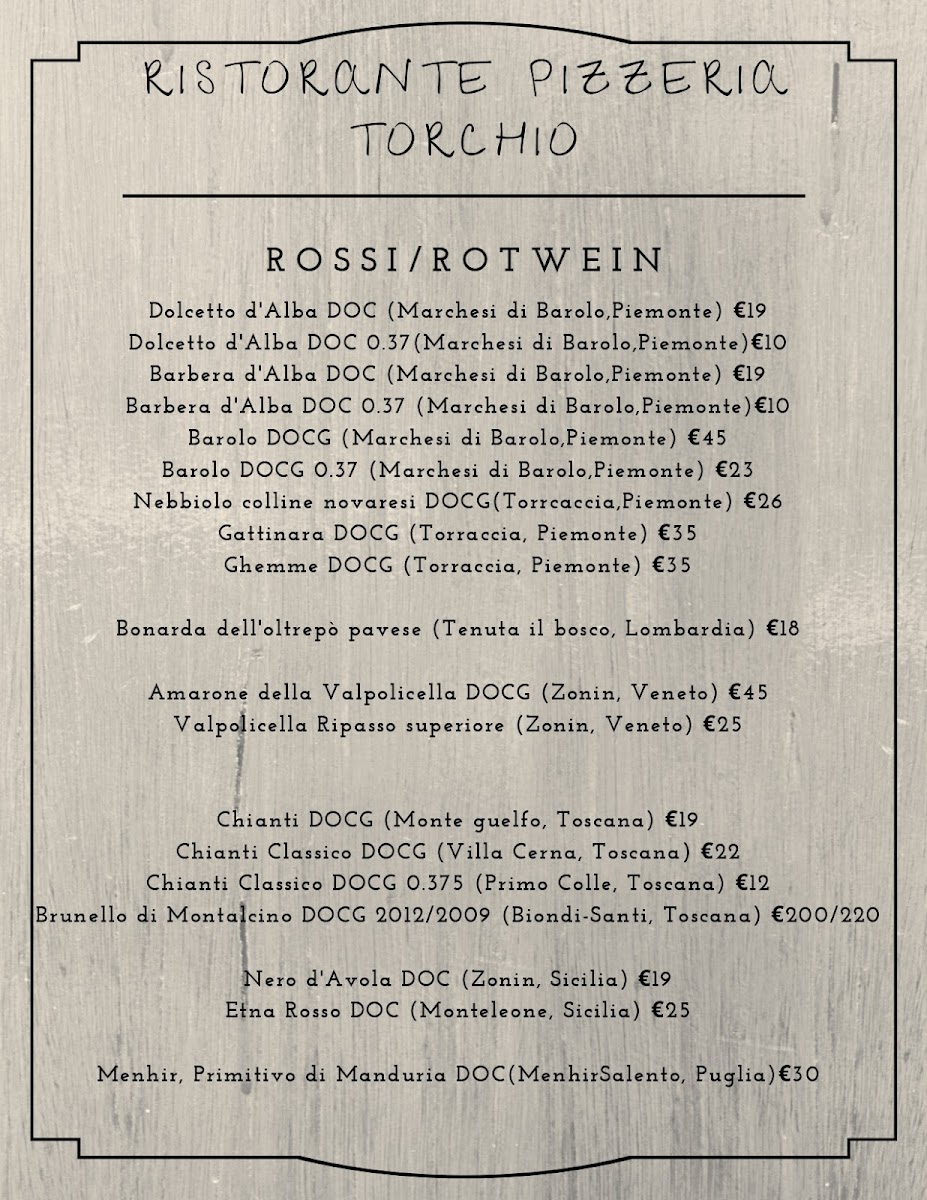 RISTORANTE PIZZERIA
TORCHIO

ROSSI/ROTWEIN

Dolcetto d'Alba DOC (Marchesi di Barolo,Piemonte) €19
Dolcetto d'Alba DOC 0.37(Marchesi di Barolo,Piemonte)€10
Barbera d'Alba DOC (Marchesi di Barolo,Piemonte) €19
Barbera d'Alba DOC 0.37 (Marchesi di Barolo,Piemonte)€10
Barolo DOCG (Marchesi di Barolo,Piemonte) €45
Barolo DOCG 0.37 (Marchesi di Barolo,Piemonte) €23
Nebbiolo colline novaresi DOCG(Torrcaccia,Piemonte) €26
Gattinara DOCG (Torraccia, Piemonte) €35
Ghemme DOCG (Torraccia, Piemonte) €35

Bonarda dell'oltrepò pavese (Tenuta il bosco, Lombardia) €18

Amarone della Valpolicella DOCG (Zonin, Veneto) €45
Valpolicella Ripasso superiore (Zonin, Veneto) €25

Chianti DOCG (Monte guelfo, Toscana) €19
Chianti Classico DOCG (Villa Cerna, Toscana) €22
Chianti Classico DOCG 0.375 (Primo Colle, Toscana) €12
Brunello di Montalcino DOCG 2012/2009 (Biondi-Santi, Toscana) €200/220

Nero d'Avola DOC (Zonin, Sicilia) €19
Etna Rosso DOC (Monteleone, Sicilia) €25

Menhir, Primitivo di Manduria DOC(MenhirSalento, Puglia)€30